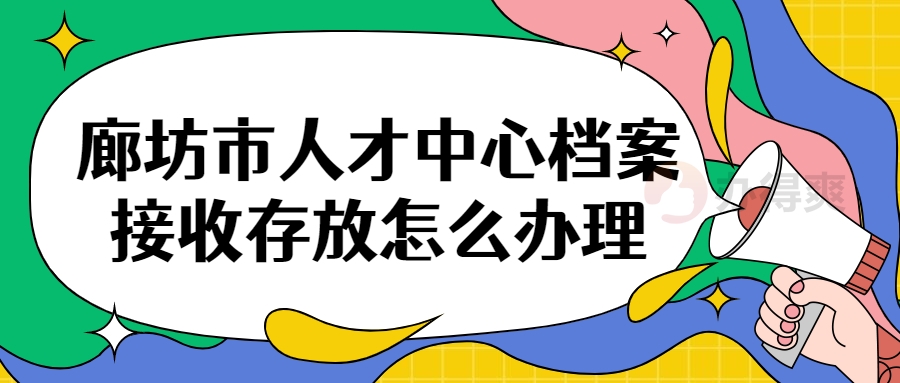 廊坊市人才中心档案接收存放怎么办理

办得爽